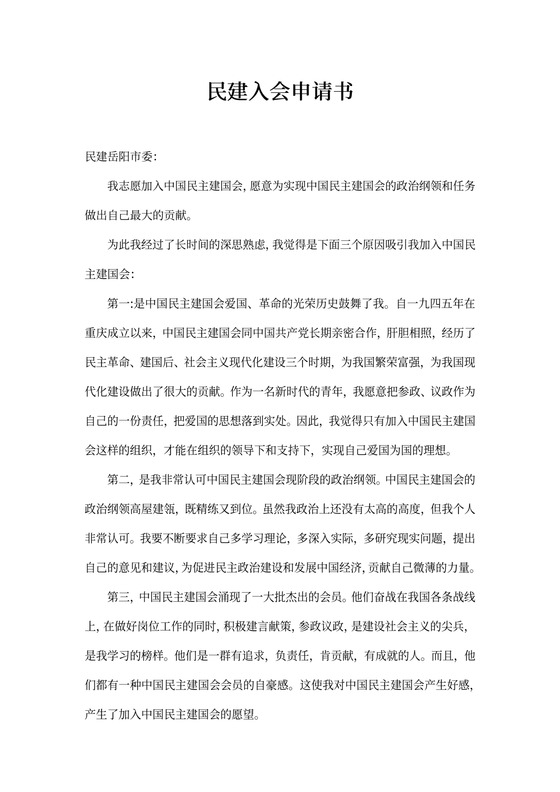 民建入会申请书

民建岳阳市委:

我志愿加入中国民主建国会, 愿意为实现中国民主建国会的政治纲领和任务做出自己最大的贡献。

为此我经过了长时间的深思熟虑, 我觉得是下面三个原因吸引我加入中国民主建国会:

第一:是中国民主建国会爱国、革命的光荣历史鼓舞了我。自一九四五年在重庆成立以来, 中国民主建国会同中国共产党长期亲密合作, 肝胆相照, 经历了民主革命、建国后、社会主义现代化建设三个时期, 为我国繁荣富强, 为我国现代化建设做出了很大的贡献。作为一名新时代的青年, 我愿意把参政、议政作为自己的一份责任, 把爱国的思想落到实处。因此, 我觉得只有加入中国民主建国会这样的组织, 才能在组织的领导下和支持下, 实现自己爱国为国的理想。

第二, 是我非常认可中国民主建国会现阶段的政治纲领。中国民主建国会的政治纲领高屋建瓴, 既精练又到位。虽然我政治上还没有太高的高度, 但我个人非常认可。我要不断要求自己多学习理论, 多深入实际, 多研究现实问题, 提出自己的意见和建议, 为促进民主政治建设和发展中国经济, 贡献自己微薄的力量。

第三, 中国民主建国会涌现了一大批杰出的会员。他们奋战在我国各条战线上, 在做好岗位工作的同时, 积极建言献策, 参政议政, 是建设社会主义的尖兵, 是我学习的榜样。他们是一群有追求, 负责任, 肯贡献, 有成就的人。而且, 他们都有一种中国民主建国会会员的自豪感。这使我对中国民主建国会产生好感, 产生了加入中国民主建国会的愿望。